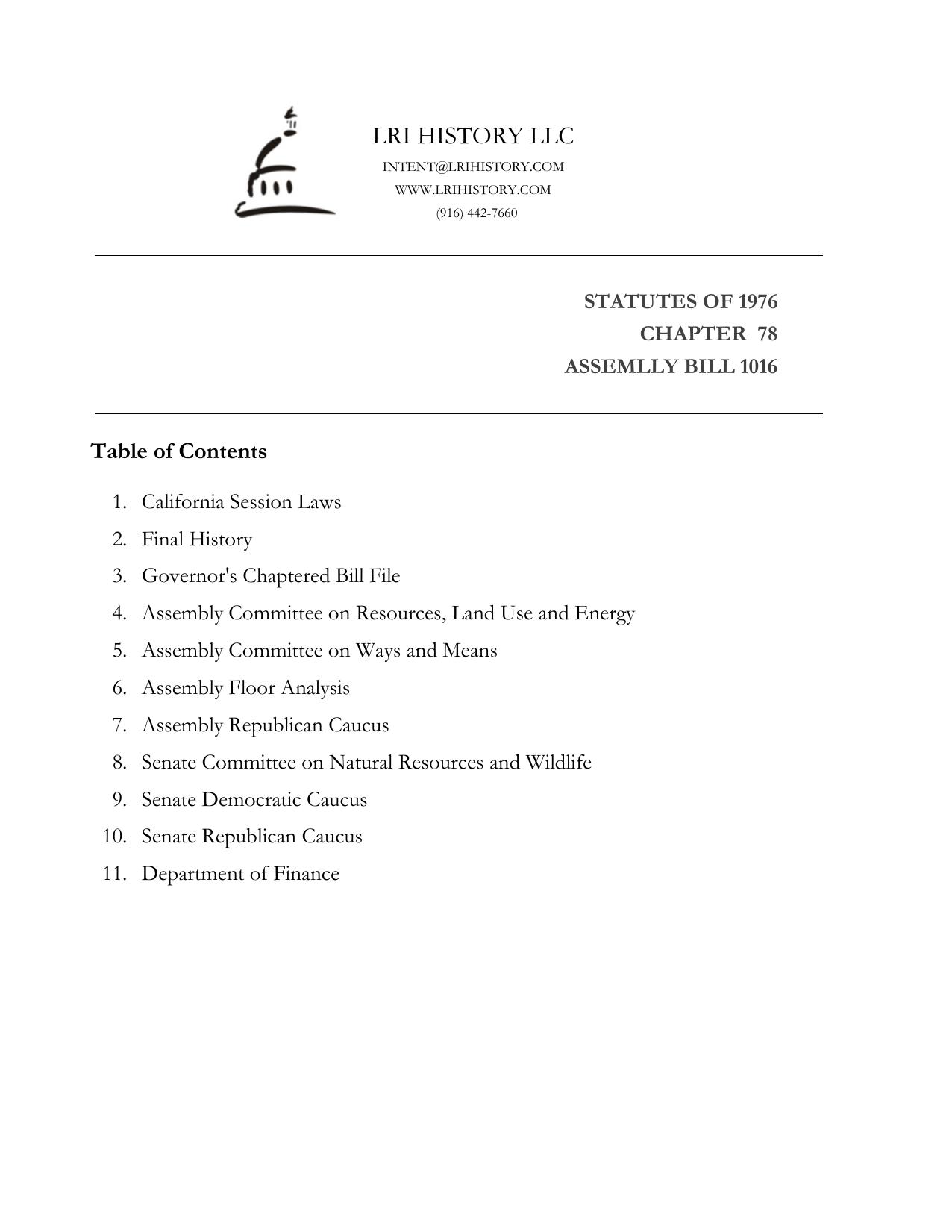 LRI HISTORY LLC
INTENT@LRIHISTORY.COM
WWW.LRIHISTORY.COM
(916) 442-7660

STATUTES OF 1976
CHAPTER 78
ASSEMLLY BILL 1016

Table of Contents

1. California Session Laws
2. Final History
3. Governor's Chaptered Bill File
4. Assembly Committee on Resources, Land Use and Energy
5. Assembly Committee on Ways and Means
6. Assembly Floor Analysis
7. Assembly Republican Caucus
8. Senate Committee on Natural Resources and Wildlife
9. Senate Democratic Caucus
10. Senate Republican Caucus
11. Department of Finance